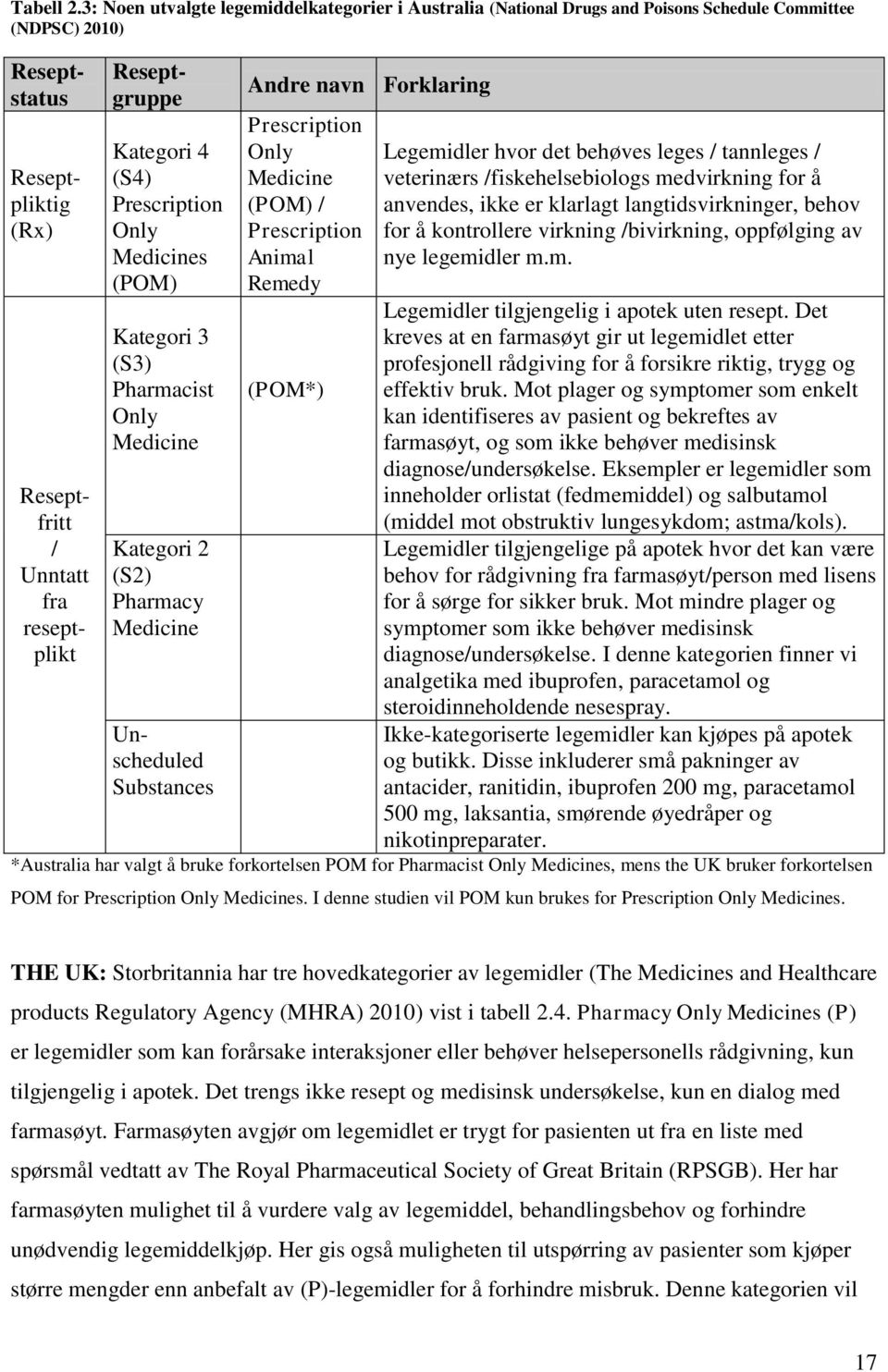 Tabell 2.3: Noen utvalgte legemiddelkategorier i Australia (National Drugs and Poisons Schedule Committee (NDPSC) 2010)

| Reseptstatus | Reseptgruppe | Andre navn | Forklaring |
|---|---|---|---|
| Reseptpliktig (Rx) | Kategori 4 (S4) Prescription Only Medicines (POM) | Prescription Only Medicine (POM) / Prescription Animal Remedy | Legemidler hvor det behøves leges / tannleges / veterinærs /fiskehelsebiologs medvirkning for å anvendes, ikke er klarlagt langtidsvirkninger, behov for å kontrollere virkning /bivirkning, oppfølging av nye legemidler m.m. |
| Reseptfritt / Unntatt fra reseptplikt | Kategori 3 (S3) Pharmacist Only Medicine | (POM*) | Legemidler tilgjengelig i apotek uten resept. Det kreves at en farmasøyt gir ut legemidlet etter profesjonell rådgiving for å forsikre riktig, trygg og effektiv bruk. Mot plager og symptomer som enkelt kan identifiseres av pasient og bekreftes av farmasøyt, og som ikke behøver medisinsk diagnose/undersøkelse. Eksempler er legemidler som inneholder orlistat (fedmemiddel) og salbutamol (middel mot obstruktiv lungesykdom; astma/kols). |
| | Kategori 2 (S2) Pharmacy Medicine | | Legemidler tilgjengelige på apotek hvor det kan være behov for rådgivning fra farmasøyt/person med lisens for å sørge for sikker bruk. Mot mindre plager og symptomer som ikke behøver medisinsk diagnose/undersøkelse. I denne kategorien finner vi analgetika med ibuprofen, paracetamol og steroidinneholdende nesespray. |
| | Unscheduled Substances | | Ikke-kategoriserte legemidler kan kjøpes på apotek og butikk. Disse inkluderer små pakninger av antacider, ranitidin, ibuprofen 200 mg, paracetamol 500 mg, laksantia, smørende øyedråper og nikotinpreparater. |

*Australia har valgt å bruke forkortelsen POM for Pharmacist Only Medicines, mens the UK bruker forkortelsen POM for Prescription Only Medicines. I denne studien vil POM kun brukes for Prescription Only Medicines.

THE UK: Storbritannia har tre hovedkategorier av legemidler (The Medicines and Healthcare products Regulatory Agency (MHRA) 2010) vist i tabell 2.4. Pharmacy Only Medicines (P) er legemidler som kan forårsake interaksjoner eller behøver helsepersonells rådgivning, kun tilgjengelig i apotek. Det trengs ikke resept og medisinsk undersøkelse, kun en dialog med farmasøyt. Farmasøyten avgjør om legemidlet er trygt for pasienten ut fra en liste med spørsmål vedtatt av The Royal Pharmaceutical Society of Great Britain (RPSGB). Her har farmasøyten mulighet til å vurdere valg av legemiddel, behandlingsbehov og forhindre unødvendig legemiddelkjøp. Her gis også muligheten til utspørring av pasienter som kjøper større mengder enn anbefalt av (P)-legemidler for å forhindre misbruk. Denne kategorien vil

17